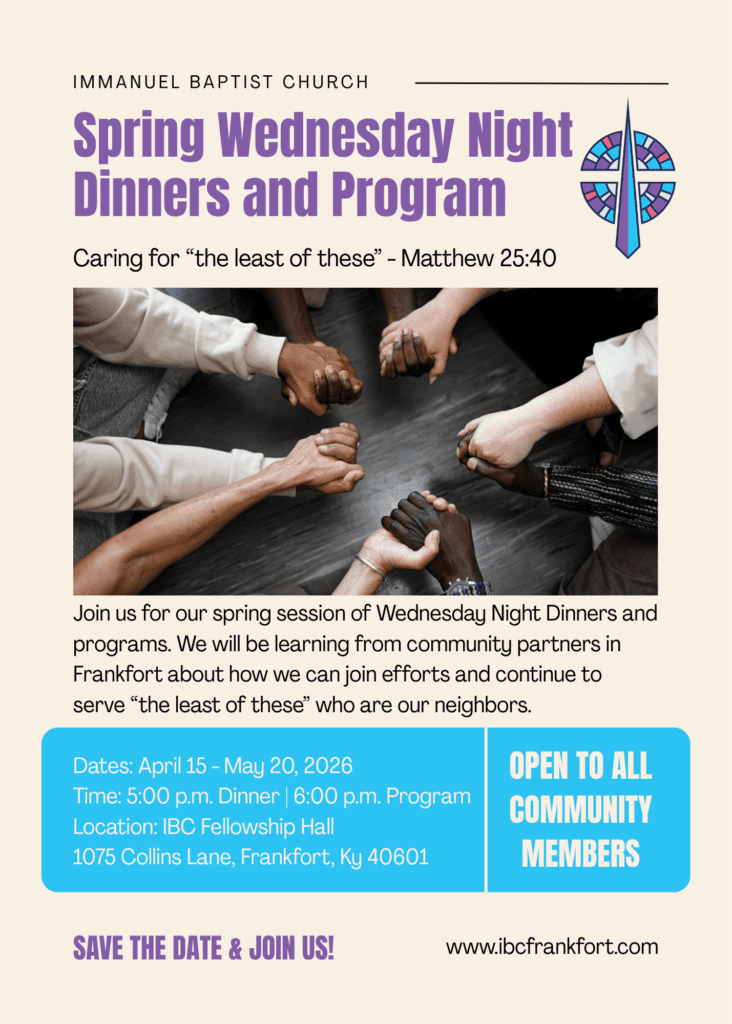 IMMANUEL BAPTIST CHURCH

Spring Wednesday Night Dinners and Program

Caring for "the least of these" - Matthew 25:40

Join us for our spring session of Wednesday Night Dinners and programs. We will be learning from community partners in Frankfort about how we can join efforts and continue to serve "the least of these" who are our neighbors.

Dates: April 15 - May 20, 2026
Time: 5:00 p.m. Dinner | 6:00 p.m. Program
Location: IBC Fellowship Hall
1075 Collins Lane, Frankfort, Ky 40601

OPEN TO ALL COMMUNITY MEMBERS

SAVE THE DATE & JOIN US!

www.ibcfrankfort.com